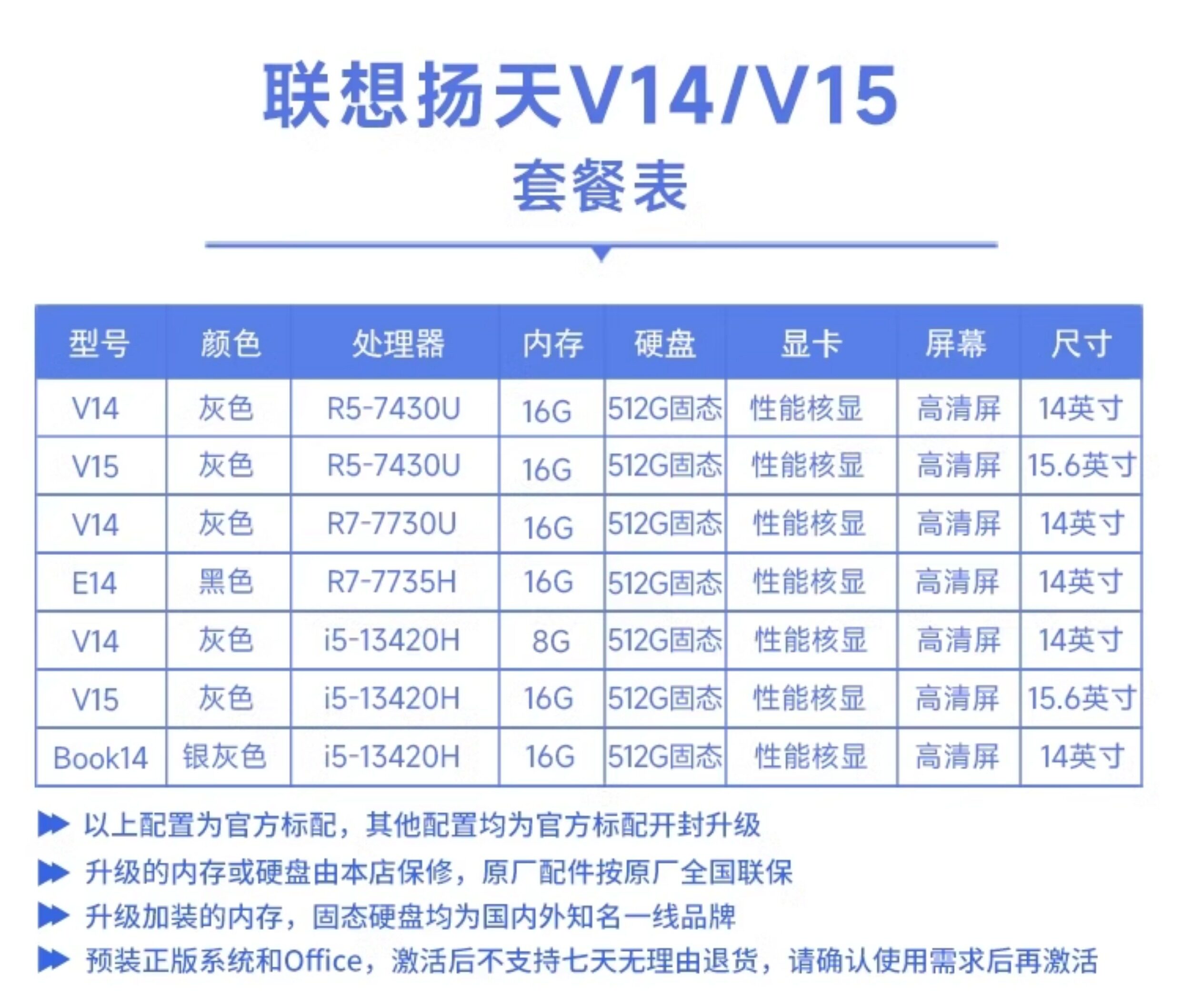 联想扬天V14/V15
套餐表

| 型号 | 颜色 | 处理器 | 内存 | 硬盘 | 显卡 | 屏幕 | 尺寸 |
|---|---|---|---|---|---|---|---|
| V14 | 灰色 | R5-7430U | 16G | 512G固态 | 性能核显 | 高清屏 | 14英寸 |
| V15 | 灰色 | R5-7430U | 16G | 512G固态 | 性能核显 | 高清屏 | 15.6英寸 |
| V14 | 灰色 | R7-7730U | 16G | 512G固态 | 性能核显 | 高清屏 | 14英寸 |
| E14 | 黑色 | R7-7735H | 16G | 512G固态 | 性能核显 | 高清屏 | 14英寸 |
| V14 | 灰色 | i5-13420H | 8G | 512G固态 | 性能核显 | 高清屏 | 14英寸 |
| V15 | 灰色 | i5-13420H | 16G | 512G固态 | 性能核显 | 高清屏 | 15.6英寸 |
| Book14 | 银灰色 | i5-13420H | 16G | 512G固态 | 性能核显 | 高清屏 | 14英寸 |

以上配置为官方标配，其他配置均为官方标配开封升级
升级的内存或硬盘由本店保修，原厂配件按原厂全国联保
升级加装的内存，固态硬盘均为国内外知名一线品牌
预装正版系统和Office，激活后不支持七天无理由退货，请确认使用需求后再激活